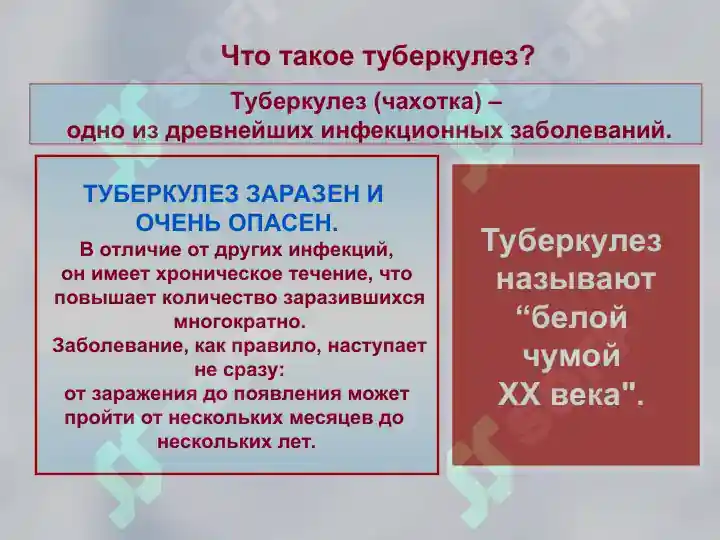 Что такое туберкулез?

Туберкулез (чахотка) – одно из древнейших инфекционных заболеваний.

ТУБЕРКУЛЕЗ ЗАРАЗЕН И ОЧЕНЬ ОПАСЕН.
В отличие от других инфекций, он имеет хроническое течение, что повышает количество заразившихся многократно.
Заболевание, как правило, наступает не сразу:
от заражения до появления может пройти от нескольких месяцев до нескольких лет.

Туберкулез называют “белой чумой XX века".